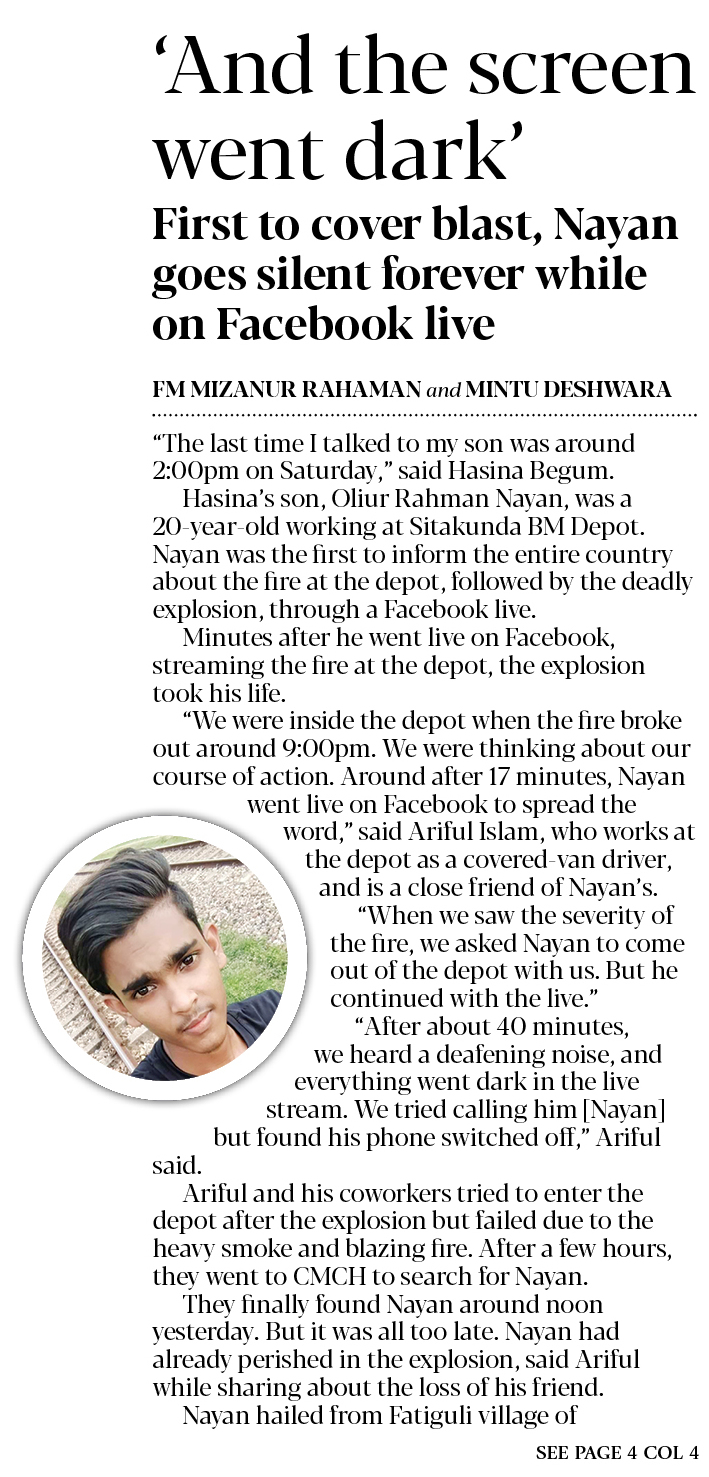 'And the screen went dark'

First to cover blast, Nayan goes silent forever while on Facebook live

FM MIZANUR RAHAMAN and MINTU DESHWARA

"The last time I talked to my son was around 2:00pm on Saturday," said Hasina Begum.

Hasina's son, Oliur Rahman Nayan, was a 20-year-old working at Sitakunda BM Depot. Nayan was the first to inform the entire country about the fire at the depot, followed by the deadly explosion, through a Facebook live.

Minutes after he went live on Facebook, streaming the fire at the depot, the explosion took his life.

"We were inside the depot when the fire broke out around 9:00pm. We were thinking about our course of action. Around after 17 minutes, Nayan went live on Facebook to spread the word," said Ariful Islam, who works at the depot as a covered-van driver, and is a close friend of Nayan's.

"When we saw the severity of the fire, we asked Nayan to come out of the depot with us. But he continued with the live."

"After about 40 minutes, we heard a deafening noise, and everything went dark in the live stream. We tried calling him [Nayan] but found his phone switched off," Ariful said.

Ariful and his coworkers tried to enter the depot after the explosion but failed due to the heavy smoke and blazing fire. After a few hours, they went to CMCH to search for Nayan.

They finally found Nayan around noon yesterday. But it was all too late. Nayan had already perished in the explosion, said Ariful while sharing about the loss of his friend.

Nayan hailed from Fatiguli village of

SEE PAGE 4 COL 4